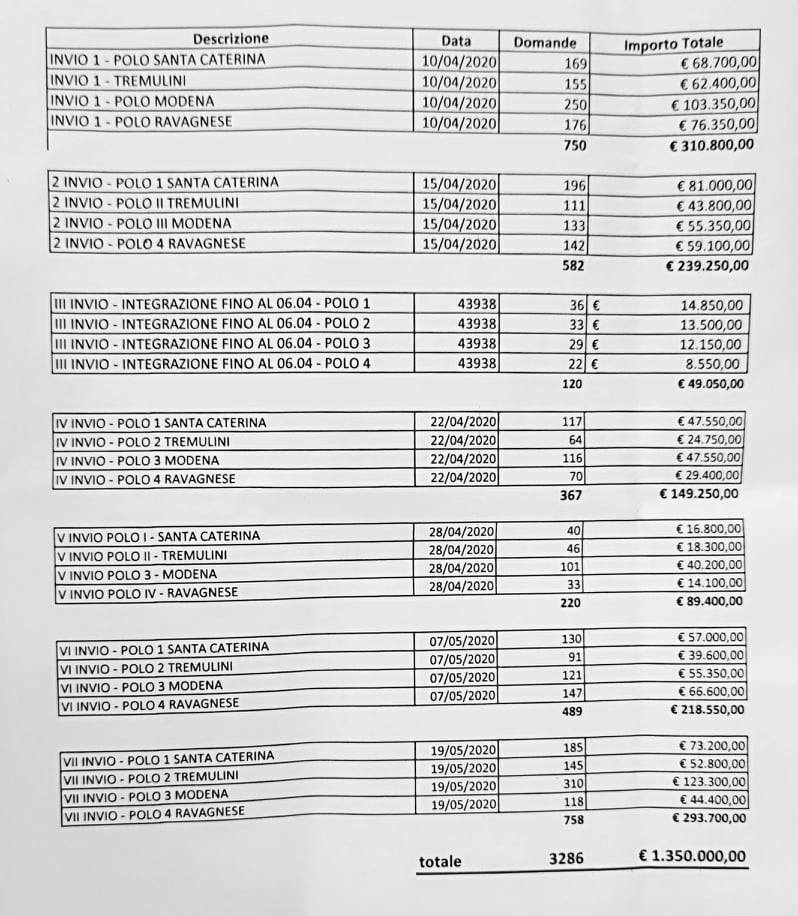 | Descrizione | Data | Domande | Importo Totale |
|---|---|---|---|
| INVIO 1 - POLO SANTA CATERINA | 10/04/2020 | 169 | € 68.700,00 |
| INVIO 1 - TREMULINI | 10/04/2020 | 155 | € 62.400,00 |
| INVIO 1 - POLO MODENA | 10/04/2020 | 250 | € 103.350,00 |
| INVIO 1 - POLO RAVAGNESE | 10/04/2020 | 176 | € 76.350,00 |
| | | 750 | € 310.800,00 |

| | | | |
|---|---|---|---|
| 2 INVIO - POLO 1 SANTA CATERINA | 15/04/2020 | 196 | € 81.000,00 |
| 2 INVIO - POLO II TREMULINI | 15/04/2020 | 111 | € 43.800,00 |
| 2 INVIO - POLO III MODENA | 15/04/2020 | 133 | € 55.350,00 |
| 2 INVIO - POLO 4 RAVAGNESE | 15/04/2020 | 142 | € 59.100,00 |
| | | 582 | € 239.250,00 |

| | | | |
|---|---|---|---|
| III INVIO - INTEGRAZIONE FINO AL 06.04 - POLO 1 | 43938 | 36 | € 14.850,00 |
| III INVIO - INTEGRAZIONE FINO AL 06.04 - POLO 2 | 43938 | 33 | € 13.500,00 |
| III INVIO - INTEGRAZIONE FINO AL 06.04 - POLO 3 | 43938 | 29 | € 12.150,00 |
| III INVIO - INTEGRAZIONE FINO AL 06.04 - POLO 4 | 43938 | 22 | € 8.550,00 |
| | | 120 | € 49.050,00 |

| | | | |
|---|---|---|---|
| IV INVIO - POLO 1 SANTA CATERINA | 22/04/2020 | 117 | € 47.550,00 |
| IV INVIO - POLO 2 TREMULINI | 22/04/2020 | 64 | € 24.750,00 |
| IV INVIO - POLO 3 MODENA | 22/04/2020 | 116 | € 47.550,00 |
| IV INVIO - POLO 4 RAVAGNESE | 22/04/2020 | 70 | € 29.400,00 |
| | | 367 | € 149.250,00 |

| | | | |
|---|---|---|---|
| V INVIO POLO I - SANTA CATERINA | 28/04/2020 | 40 | € 16.800,00 |
| V INVIO POLO II - TREMULINI | 28/04/2020 | 46 | € 18.300,00 |
| V INVIO POLO 3 - MODENA | 28/04/2020 | 101 | € 40.200,00 |
| V INVIO POLO IV - RAVAGNESE | 28/04/2020 | 33 | € 14.100,00 |
| | | 220 | € 89.400,00 |

| | | | |
|---|---|---|---|
| VI INVIO - POLO 1 SANTA CATERINA | 07/05/2020 | 130 | € 57.000,00 |
| VI INVIO - POLO 2 TREMULINI | 07/05/2020 | 91 | € 39.600,00 |
| VI INVIO - POLO 3 MODENA | 07/05/2020 | 121 | € 55.350,00 |
| VI INVIO - POLO 4 RAVAGNESE | 07/05/2020 | 147 | € 66.600,00 |
| | | 489 | € 218.550,00 |

| | | | |
|---|---|---|---|
| VII INVIO - POLO 1 SANTA CATERINA | 19/05/2020 | 185 | € 73.200,00 |
| VII INVIO - POLO 2 TREMULINI | 19/05/2020 | 145 | € 52.800,00 |
| VII INVIO - POLO 3 MODENA | 19/05/2020 | 310 | € 123.300,00 |
| VII INVIO - POLO 4 RAVAGNESE | 19/05/2020 | 118 | € 44.400,00 |
| | | 758 | € 293.700,00 |

totale 3286 € 1.350.000,00